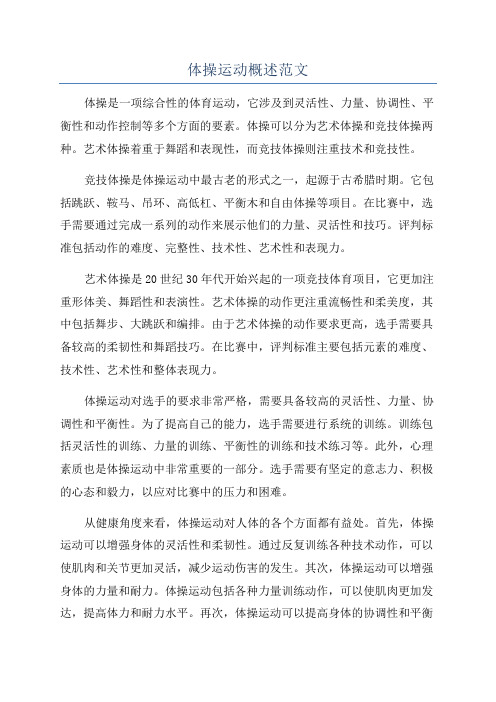 体操运动概述范文

体操是一项综合性的体育运动，它涉及到灵活性、力量、协调性、平衡性和动作控制等多个方面的要素。体操可以分为艺术体操和竞技体操两种。艺术体操着重于舞蹈和表现性，而竞技体操则注重技术和竞技性。

竞技体操是体操运动中最古老的形式之一，起源于古希腊时期。它包括跳跃、鞍马、吊环、高低杠、平衡木和自由体操等项目。在比赛中，选手需要通过完成一系列的动作来展示他们的力量、灵活性和技巧。评判标准包括动作的难度、完整性、技术性、艺术性和表现力。

艺术体操是20世纪30年代开始兴起的一项竞技体育项目，它更加注重形体美、舞蹈性和表演性。艺术体操的动作更注重流畅性和柔美度，其中包括舞步、大跳跃和编排。由于艺术体操的动作要求更高，选手需要具备较高的柔韧性和舞蹈技巧。在比赛中，评判标准主要包括元素的难度、技术性、艺术性和整体表现力。

体操运动对选手的要求非常严格，需要具备较高的灵活性、力量、协调性和平衡性。为了提高自己的能力，选手需要进行系统的训练。训练包括灵活性的训练、力量的训练、平衡性的训练和技术练习等。此外，心理素质也是体操运动中非常重要的一部分。选手需要有坚定的意志力、积极的心态和毅力，以应对比赛中的压力和困难。

从健康角度来看，体操运动对人体的各个方面都有益处。首先，体操运动可以增强身体的灵活性和柔韧性。通过反复训练各种技术动作，可以使肌肉和关节更加灵活，减少运动伤害的发生。其次，体操运动可以增强身体的力量和耐力。体操运动包括各种力量训练动作，可以使肌肉更加发达，提高体力和耐力水平。再次，体操运动可以提高身体的协调性和平衡